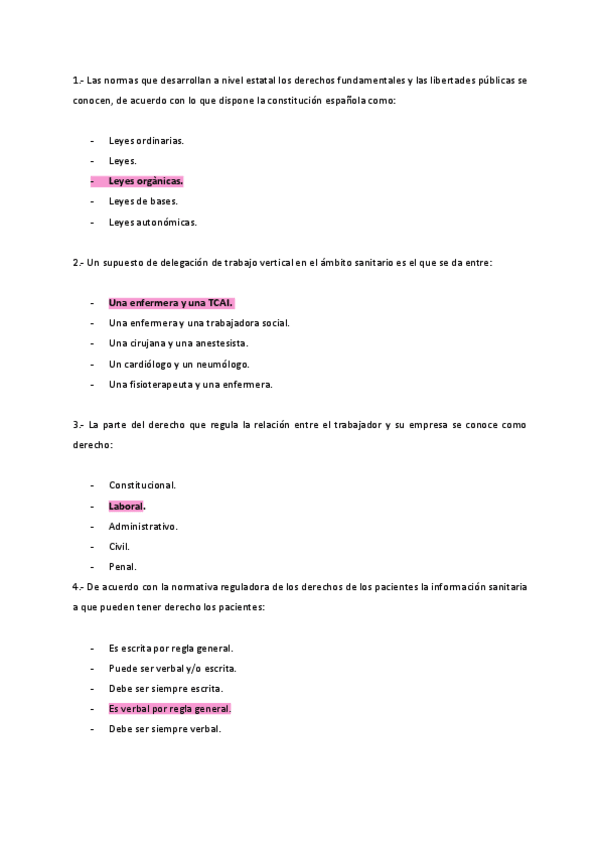 1.- Las normas que desarrollan a nivel estatal los derechos fundamentales y las libertades públicas se conocen, de acuerdo con lo que dispone la constitución española como:

- Leyes ordinarias.
- Leyes.
- Leyes orgánicas.
- Leyes de bases.
- Leyes autonómicas.

2.- Un supuesto de delegación de trabajo vertical en el ámbito sanitario es el que se da entre:

- Una enfermera y una TCAI.
- Una enfermera y una trabajadora social.
- Una cirujana y una anestesista.
- Un cardiólogo y un neumólogo.
- Una fisioterapeuta y una enfermera.

3.- La parte del derecho que regula la relación entre el trabajador y su empresa se conoce como derecho:

- Constitucional.
- Laboral.
- Administrativo.
- Civil.
- Penal.

4.- De acuerdo con la normativa reguladora de los derechos de los pacientes la información sanitaria a que pueden tener derecho los pacientes:

- Es escrita por regla general.
- Puede ser verbal y/o escrita.
- Debe ser siempre escrita.
- Es verbal por regla general.
- Debe ser siempre verbal.